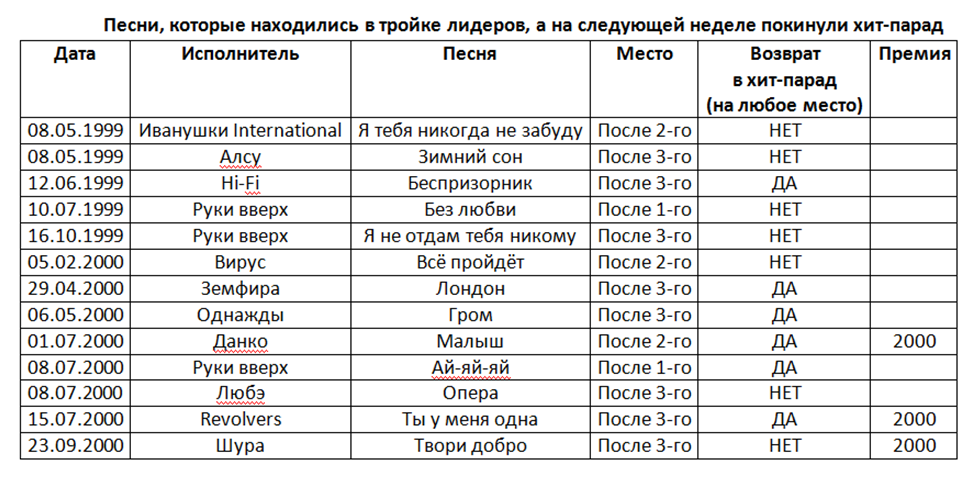 Песни, которые находились в тройке лидеров, а на следующей неделе покинули хит-парад

| Дата | Исполнитель | Песня | Место | Возврат в хит-парад (на любое место) | Премия |
|---|---|---|---|---|---|
| 08.05.1999 | Иванушки International | Я тебя никогда не забуду | После 2-го | НЕТ | |
| 08.05.1999 | Алсу | Зимний сон | После 3-го | НЕТ | |
| 12.06.1999 | Hi-Fi | Беспризорник | После 3-го | ДА | |
| 10.07.1999 | Руки вверх | Без любви | После 1-го | НЕТ | |
| 16.10.1999 | Руки вверх | Я не отдам тебя никому | После 3-го | НЕТ | |
| 05.02.2000 | Вирус | Всё пройдёт | После 2-го | НЕТ | |
| 29.04.2000 | Земфира | Лондон | После 3-го | ДА | |
| 06.05.2000 | Однажды | Гром | После 3-го | ДА | |
| 01.07.2000 | Данко | Малыш | После 2-го | ДА | 2000 |
| 08.07.2000 | Руки вверх | Ай-яй-яй | После 1-го | ДА | |
| 08.07.2000 | Любэ | Опера | После 3-го | НЕТ | |
| 15.07.2000 | Revolvers | Ты у меня одна | После 3-го | ДА | 2000 |
| 23.09.2000 | Шура | Твори добро | После 3-го | НЕТ | 2000 |